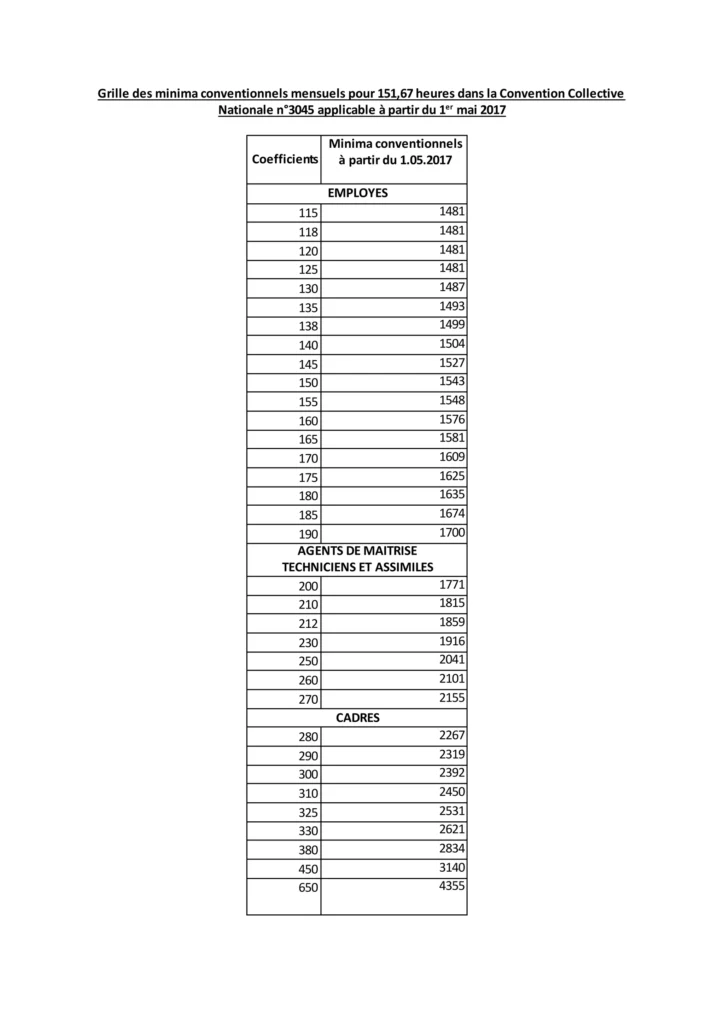 Grille des minima conventionnels mensuels pour 151,67 heures dans la Convention Collective Nationale n°3045 applicable à partir du 1$^{er}$ mai 2017

| Coefficients | Minima conventionnels à partir du 1.05.2017 |
|---|---|
| EMPLOYES | |
| 115 | 1481 |
| 118 | 1481 |
| 120 | 1481 |
| 125 | 1481 |
| 130 | 1487 |
| 135 | 1493 |
| 138 | 1499 |
| 140 | 1504 |
| 145 | 1527 |
| 150 | 1543 |
| 155 | 1548 |
| 160 | 1576 |
| 165 | 1581 |
| 170 | 1609 |
| 175 | 1625 |
| 180 | 1635 |
| 185 | 1674 |
| 190 | 1700 |
| AGENTS DE MAITRISE TECHNICIENS ET ASSIMILES | |
| 200 | 1771 |
| 210 | 1815 |
| 212 | 1859 |
| 230 | 1916 |
| 250 | 2041 |
| 260 | 2101 |
| 270 | 2155 |
| CADRES | |
| 280 | 2267 |
| 290 | 2319 |
| 300 | 2392 |
| 310 | 2450 |
| 325 | 2531 |
| 330 | 2621 |
| 380 | 2834 |
| 450 | 3140 |
| 650 | 4355 |